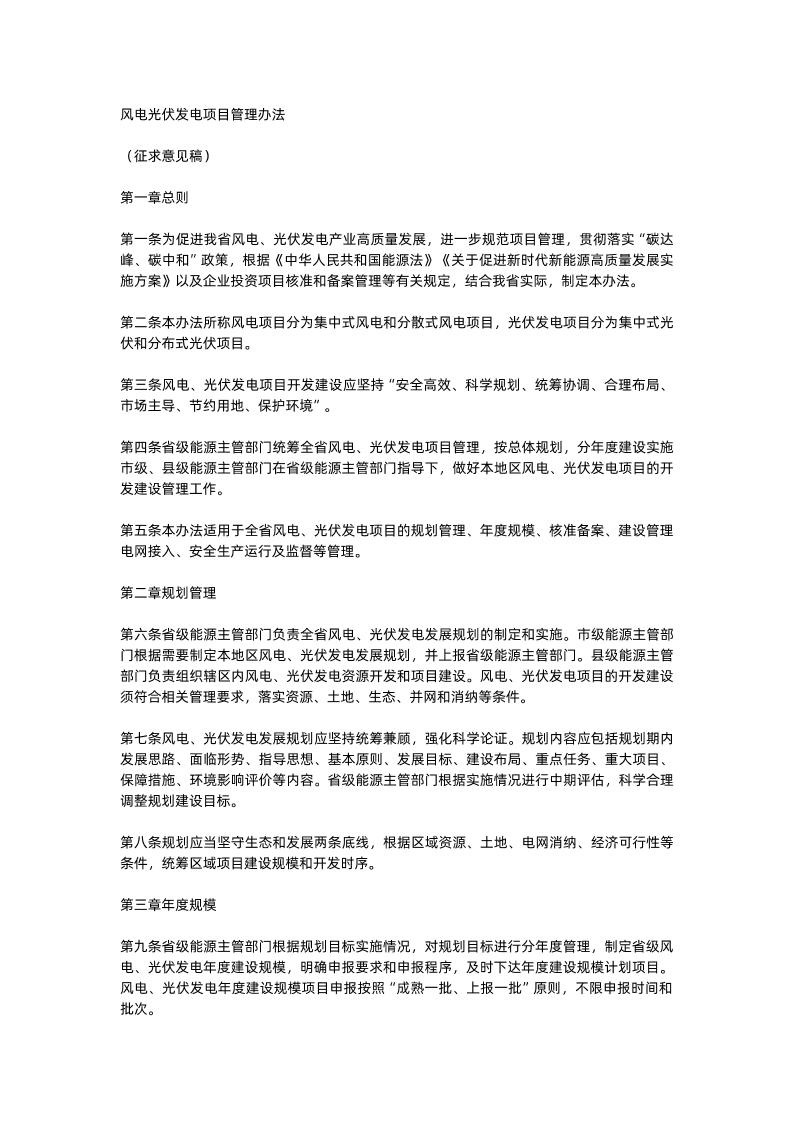 风电光伏发电项目管理办法

（征求意见稿）

第一章总则

第一条为促进我省风电、光伏发电产业高质量发展，进一步规范项目管理，贯彻落实“碳达峰、碳中和”政策，根据《中华人民共和国能源法》《关于促进新时代新能源高质量发展实施方案》以及企业投资项目核准和备案管理等有关规定，结合我省实际，制定本办法。

第二条本办法所称风电项目分为集中式风电和分散式风电项目，光伏发电项目分为集中式光伏和分布式光伏项目。

第三条风电、光伏发电项目开发建设应坚持“安全高效、科学规划、统筹协调、合理布局、市场主导、节约用地、保护环境”。

第四条省级能源主管部门统筹全省风电、光伏发电项目管理，按总体规划，分年度建设实施市级、县级能源主管部门在省级能源主管部门指导下，做好本地区风电、光伏发电项目的开发建设管理工作。

第五条本办法适用于全省风电、光伏发电项目的规划管理、年度规模、核准备案、建设管理电网接入、安全生产运行及监督等管理。

第二章规划管理

第六条省级能源主管部门负责全省风电、光伏发电发展规划的制定和实施。市级能源主管部门根据需要制定本地区风电、光伏发电发展规划，并上报省级能源主管部门。县级能源主管部门负责组织辖区内风电、光伏发电资源开发和项目建设。风电、光伏发电项目的开发建设须符合相关管理要求，落实资源、土地、生态、并网和消纳等条件。

第七条风电、光伏发电发展规划应坚持统筹兼顾，强化科学论证。规划内容应包括规划期内发展思路、面临形势、指导思想、基本原则、发展目标、建设布局、重点任务、重大项目、保障措施、环境影响评价等内容。省级能源主管部门根据实施情况进行中期评估，科学合理调整规划建设目标。

第八条规划应当坚守生态和发展两条底线，根据区域资源、土地、电网消纳、经济可行性等条件，统筹区域项目建设规模和开发时序。

第三章年度规模

第九条省级能源主管部门根据规划目标实施情况，对规划目标进行分年度管理，制定省级风电、光伏发电年度建设规模，明确申报要求和申报程序，及时下达年度建设规模计划项目。风电、光伏发电年度建设规模项目申报按照“成熟一批、上报一批”原则，不限申报时间和批次。